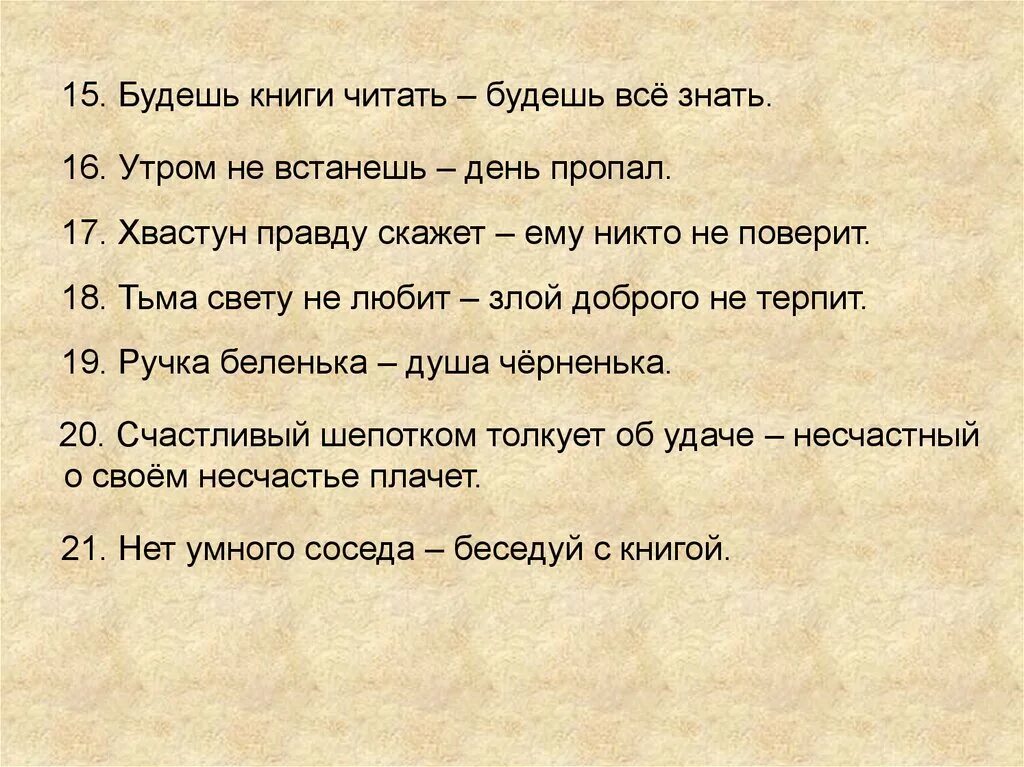 15. Будешь книги читать – будешь всё знать.

16. Утром не встанешь – день пропал.

17. Хвастун правду скажет – ему никто не поверит.

18. Тьма свету не любит – злой доброго не терпит.

19. Ручка беленька – душа чёрненька.

20. Счастливый шепотком толкует об удаче – несчастный о своём несчастье плачет.

21. Нет умного соседа – беседуй с книгой.